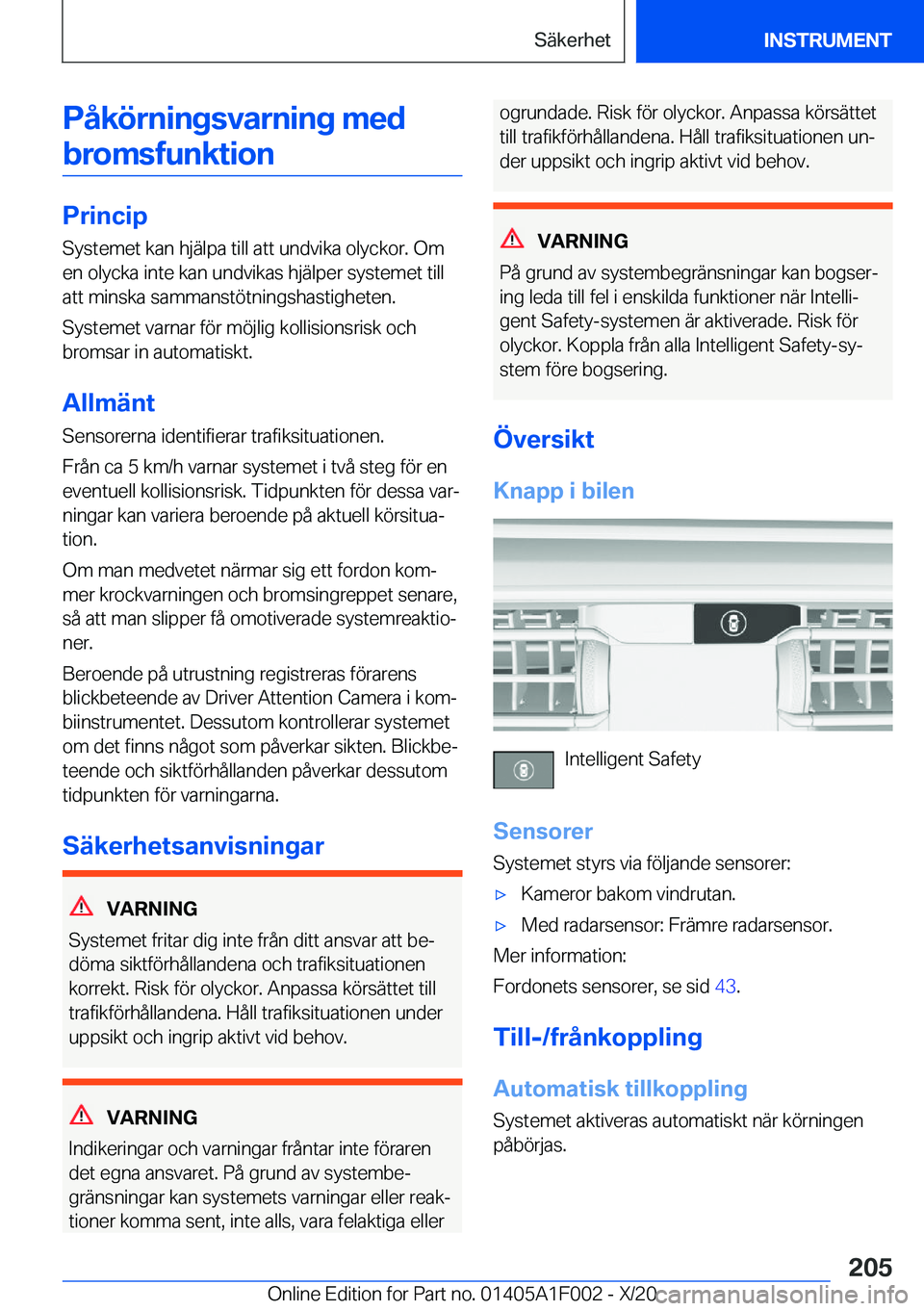 Säkerhet INSTRUMENT

Påkörningsvarning med bromsfunktion

Princip

Systemet kan hjälpa till att undvika olyckor. Om en olycka inte kan undvikas hjälper systemet till att minska sammanstötningshastigheten.

Systemet varnar för möjlig kollisionsrisk och bromsar in automatiskt.

Allmänt

Sensorerna identifierar trafiksituationen.

Från ca 5 km/h varnar systemet i två steg för en eventuell kollisionsrisk. Tidpunkten för dessa varningar kan variera beroende på aktuell körsituation.

Om man medvetet närmar sig ett fordon kommer krockvarningen och bromsingreppet senare, så att man slipper få omotiverade systemreaktioner.

Beroende på utrustning registreras förarens blickbeteende av Driver Attention Camera i kombiinstrumentet. Dessutom kontrollerar systemet om det finns något som påverkar sikten. Blickbeteende och siktförhållanden påverkar dessutom tidpunkten för varningarna.

Säkerhetsanvisningar

VARNING

Systemet fritar dig inte från ditt ansvar att bedöma siktförhållandena och trafiksituationen korrekt. Risk för olyckor. Anpassa körsättet till trafikförhållandena. Håll trafiksituationen under uppsikt och ingrip aktivt vid behov.

VARNING

Indikeringar och varningar fråntar inte föraren det egna ansvaret. På grund av systembegränsningar kan systemets varningar eller reaktioner komma sent, inte alls, vara felaktiga eller ogrundade. Risk för olyckor. Anpassa körsättet till trafikförhållandena. Håll trafiksituationen under uppsikt och ingrip aktivt vid behov.

VARNING

På grund av systembegränsningar kan bogsering leda till fel i enskilda funktioner när Intelligent Safety-systemen är aktiverade. Risk för olyckor. Koppla från alla Intelligent Safety-system före bogsering.

Översikt

Knapp i bilen

Intelligent Safety

Sensorer

Systemet styrs via följande sensorer:

▷ Kameror bakom vindrutan.

▷ Med radarsensor: Främre radarsensor.

Mer information:

Fordonets sensorer, se sid 43.

Till-/frånkoppling

Automatisk tillkoppling

Systemet aktiveras automatiskt när körningen påbörjas.

205

Online Edition for Part no. 01405A1F002 - X/20 carmanualsonline.info